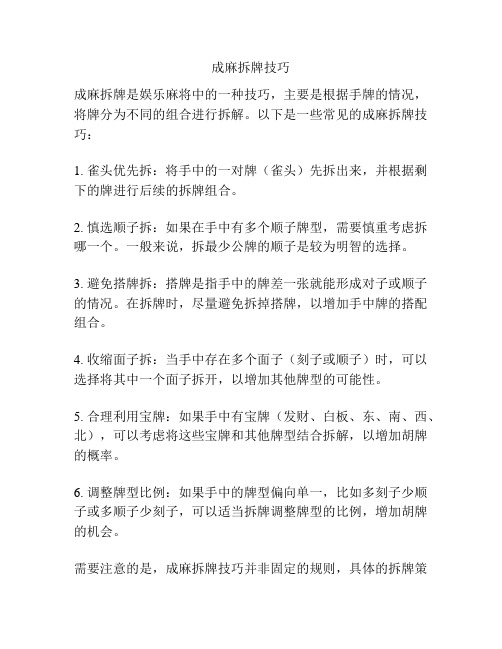 成麻拆牌技巧

成麻拆牌是娱乐麻将中的一种技巧，主要是根据手牌的情况，将牌分为不同的组合进行拆解。以下是一些常见的成麻拆牌技巧：

1. 雀头优先拆：将手中的一对牌（雀头）先拆出来，并根据剩下的牌进行后续的拆牌组合。

2. 慎选顺子拆：如果在手中有多个顺子牌型，需要慎重考虑拆哪一个。一般来说，拆最少公牌的顺子是较为明智的选择。

3. 避免搭牌拆：搭牌是指手中的牌差一张就能形成对子或顺子的情况。在拆牌时，尽量避免拆掉搭牌，以增加手中牌的搭配组合。

4. 收缩面子拆：当手中存在多个面子（刻子或顺子）时，可以选择将其中一个面子拆开，以增加其他牌型的可能性。

5. 合理利用宝牌：如果手中有宝牌（发财、白板、东、南、西、北），可以考虑将这些宝牌和其他牌型结合拆解，以增加胡牌的概率。

6. 调整牌型比例：如果手中的牌型偏向单一，比如多刻子少顺子或多顺子少刻子，可以适当拆牌调整牌型的比例，增加胡牌的机会。

需要注意的是，成麻拆牌技巧并非固定的规则，具体的拆牌策